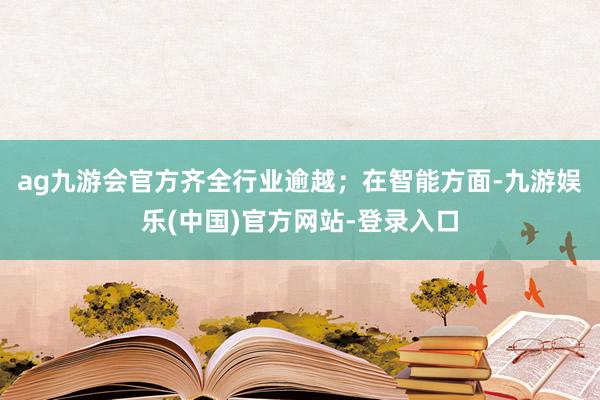 ag九游会官方齐全行业逾越；在智能方面-九游娱乐(中国)官方网站-登录入口